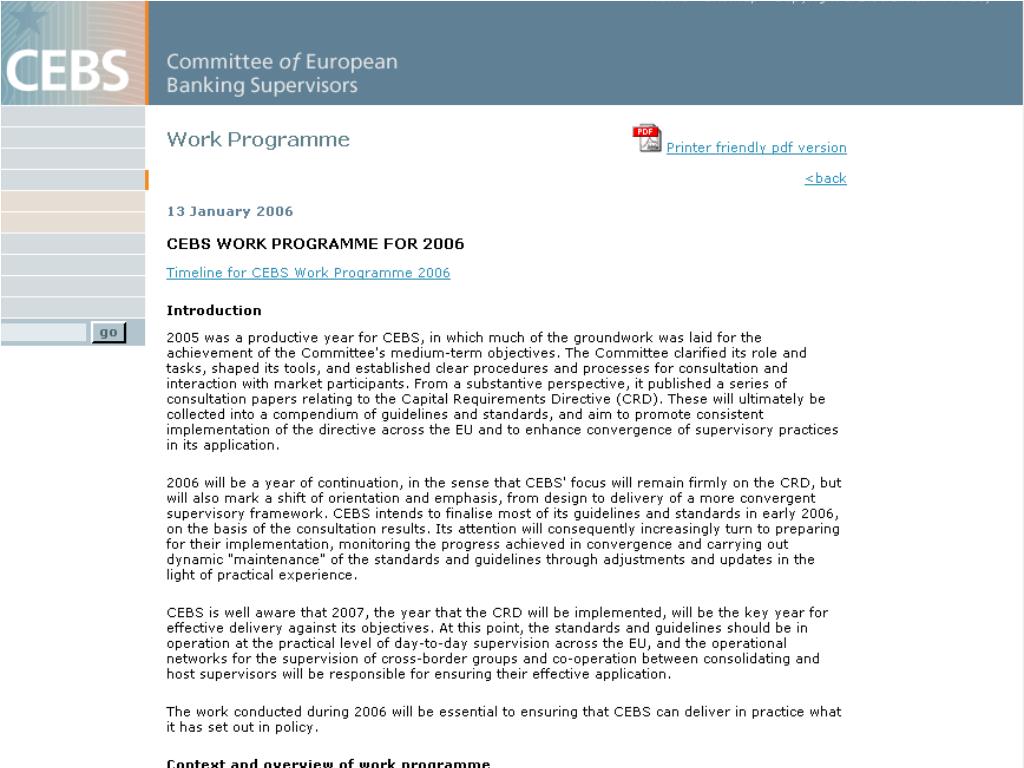 CEBS

Committee of European Banking Supervisors

go

Work Programme

PDF Printer friendly pdf version

<back

13 January 2006

CEBS WORK PROGRAMME FOR 2006

Timeline for CEBS Work Programme 2006

Introduction

2005 was a productive year for CEBS, in which much of the groundwork was laid for the achievement of the Committee's medium-term objectives. The Committee clarified its role and tasks, shaped its tools, and established clear procedures and processes for consultation and interaction with market participants. From a substantive perspective, it published a series of consultation papers relating to the Capital Requirements Directive (CRD). These will ultimately be collected into a compendium of guidelines and standards, and aim to promote consistent implementation of the directive across the EU and to enhance convergence of supervisory practices in its application.

2006 will be a year of continuation, in the sense that CEBS' focus will remain firmly on the CRD, but will also mark a shift of orientation and emphasis, from design to delivery of a more convergent supervisory framework. CEBS intends to finalise most of its guidelines and standards in early 2006, on the basis of the consultation results. Its attention will consequently increasingly turn to preparing for their implementation, monitoring the progress achieved in convergence and carrying out dynamic "maintenance" of the standards and guidelines through adjustments and updates in the light of practical experience.

CEBS is well aware that 2007, the year that the CRD will be implemented, will be the key year for effective delivery against its objectives. At this point, the standards and guidelines should be in operation at the practical level of day-to-day supervision across the EU, and the operational networks for the supervision of cross-border groups and co-operation between consolidating and host supervisors will be responsible for ensuring their effective application.

The work conducted during 2006 will be essential to ensuring that CEBS can deliver in practice what it has set out in policy.

Context and overview of work programme